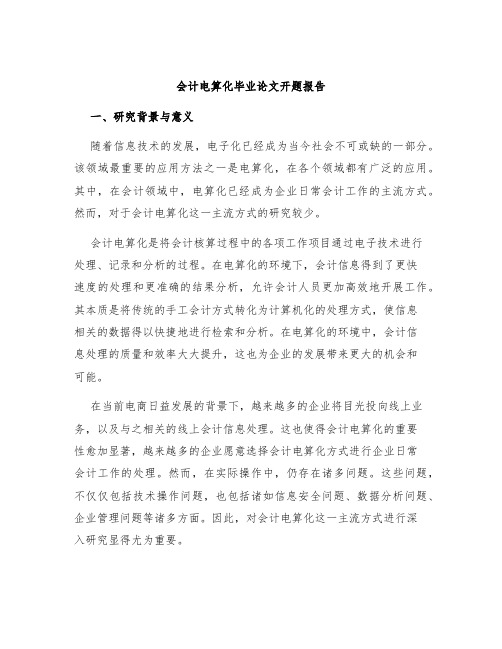 会计电算化毕业论文开题报告

一、研究背景与意义

随着信息技术的发展，电子化已经成为当今社会不可或缺的一部分。该领域最重要的应用方法之一是电算化，在各个领域都有广泛的应用。其中，在会计领域中，电算化已经成为企业日常会计工作的主流方式。然而，对于会计电算化这一主流方式的研究较少。

会计电算化是将会计核算过程中的各项工作项目通过电子技术进行处理、记录和分析的过程。在电算化的环境下，会计信息得到了更快速度的处理和更准确的结果分析，允许会计人员更加高效地开展工作。其本质是将传统的手工会计方式转化为计算机化的处理方式，使信息相关的数据得以快捷地进行检索和分析。在电算化的环境中，会计信息处理的质量和效率大大提升，这也为企业的发展带来更大的机会和可能。

在当前电商日益发展的背景下，越来越多的企业将目光投向线上业务，以及与之相关的线上会计信息处理。这也使得会计电算化的重要性愈加显著，越来越多的企业愿意选择会计电算化方式进行企业日常会计工作的处理。然而，在实际操作中，仍存在诸多问题。这些问题，不仅仅包括技术操作问题，也包括诸如信息安全问题、数据分析问题、企业管理问题等诸多方面。因此，对会计电算化这一主流方式进行深入研究显得尤为重要。